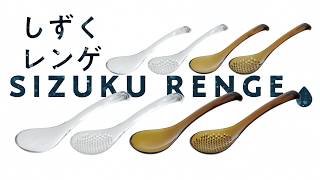 しずく
レンゲ
SIZUKU RENGE